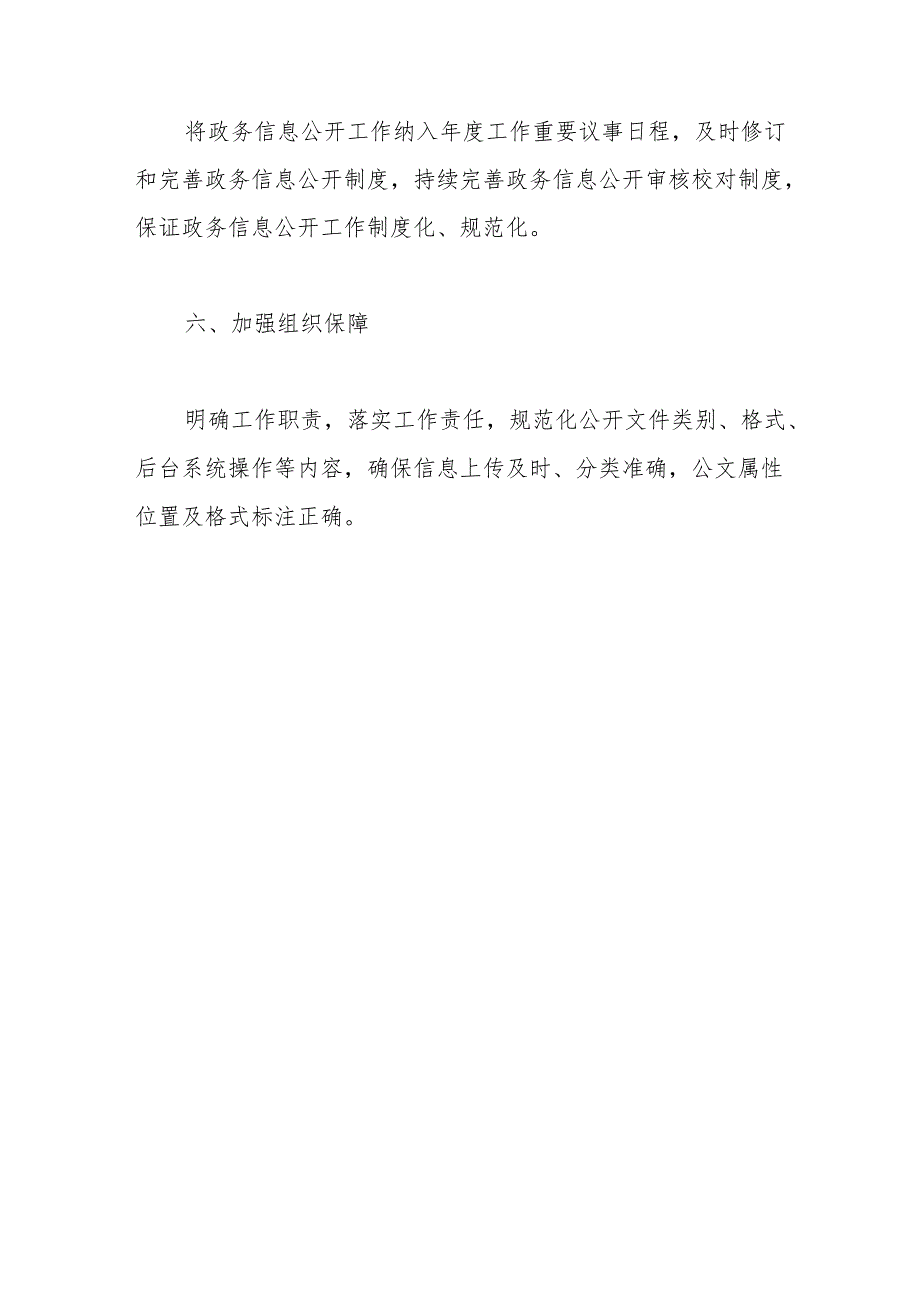 将政务信息公开工作纳入年度工作重要议事日程，及时修订和完善政务信息公开制度，持续完善政务信息公开审核校对制度，保证政务信息公开工作制度化、规范化。

六、加强组织保障

明确工作职责，落实工作责任，规范化公开文件类别、格式、后台系统操作等内容，确保信息上传及时、分类准确，公文属性位置及格式标注正确。